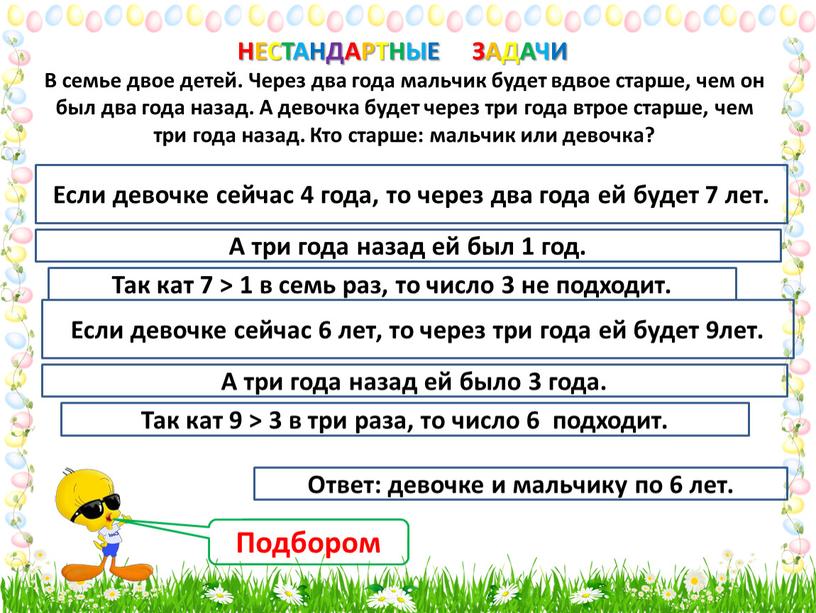 НЕСТАНДАРТНЫЕ ЗАДАЧИ

В семье двое детей. Через два года мальчик будет вдвое старше, чем он был два года назад. А девочка будет через три года втрое старше, чем три года назад. Кто старше: мальчик или девочка?

Если девочке сейчас 4 года, то через два года ей будет 7 лет.

А три года назад ей был 1 год.

Так кат 7 > 1 в семь раз, то число 3 не подходит.

Если девочке сейчас 6 лет, то через три года ей будет 9лет.

А три года назад ей было 3 года.

Так кат 9 > 3 в три раза, то число 6 подходит.

Ответ: девочке и мальчику по 6 лет.

Подбором